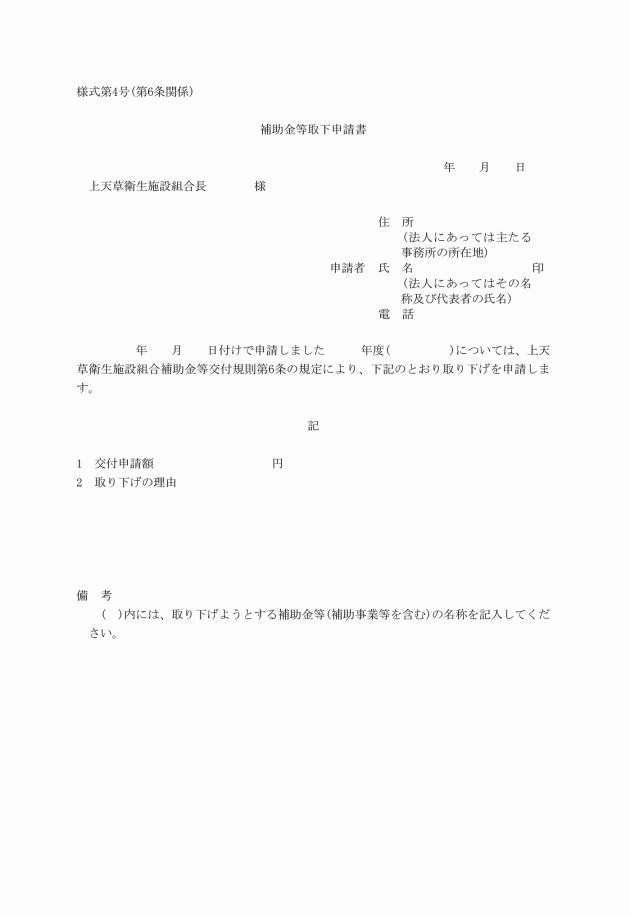 様式第4号(第6条関係)

補助金等取下申請書

年　月　日

上天草衛生施設組合長　　様

住　所
(法人にあっては主たる事務所の所在地)
申請者　氏　名　　　　　　印
(法人にあってはその名称及び代表者の氏名)
電　話

年　月　日付けで申請しました　年度(　　　)については、上天草衛生施設組合補助金等交付規則第6条の規定により、下記のとおり取り下げを申請します。

記

1　交付申請額　　　　円
2　取り下げの理由

備　考
(　)内には、取り下げようとする補助金等(補助事業等を含む)の名称を記入してください。